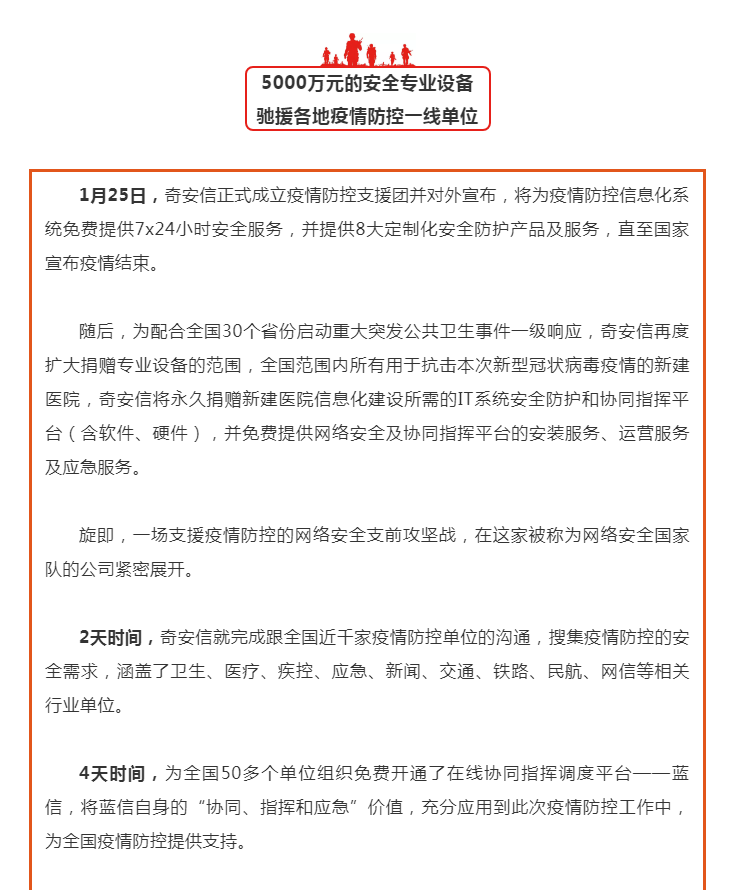 5000万元的安全专业设备
驰援各地疫情防控一线单位

1月25日，奇安信正式成立疫情防控支援团并对外宣布，将为疫情防控信息化系统免费提供7x24小时安全服务，并提供8大定制化安全防护产品及服务，直至国家宣布疫情结束。

随后，为配合全国30个省份启动重大突发公共卫生事件一级响应，奇安信再度扩大捐赠专业设备的范围，全国范围内所有用于抗击本次新型冠状病毒疫情的新建医院，奇安信将永久捐赠新建医院信息化建设所需的IT系统安全防护和协同指挥平台（含软件、硬件），并免费提供网络安全及协同指挥平台的安装服务、运营服务及应急服务。

旋即，一场支援疫情防控的网络安全支前攻坚战，在这家被称为网络安全国家队的公司紧密展开。

2天时间，奇安信就完成跟全国近千家疫情防控单位的沟通，搜集疫情防控的安全需求，涵盖了卫生、医疗、疾控、应急、新闻、交通、铁路、民航、网信等相关行业单位。

4天时间，为全国50多个单位组织免费开通了在线协同指挥调度平台——蓝信，将蓝信自身的“协同、指挥和应急”价值，充分应用到此次疫情防控工作中，为全国疫情防控提供支持。